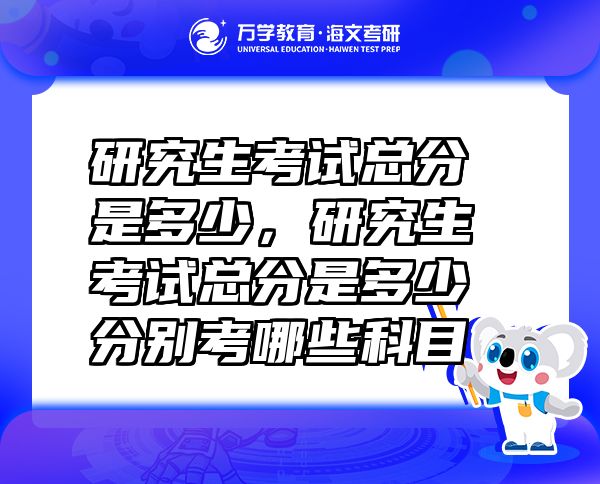 万学教育·海文考研
UNIVERSAL EDUCATION·HAIWEN TEST PREP

研究生考试总分是多少，研究生考试总分是多少分别考哪些科目